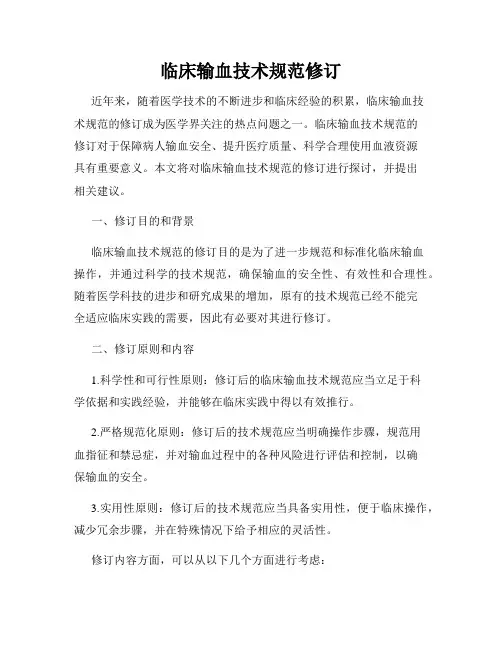 临床输血技术规范修订

近年来，随着医学技术的不断进步和临床经验的积累，临床输血技术规范的修订成为医学界关注的热点问题之一。临床输血技术规范的修订对于保障病人输血安全、提升医疗质量、科学合理使用血液资源具有重要意义。本文将对临床输血技术规范的修订进行探讨，并提出相关建议。

一、修订目的和背景

临床输血技术规范的修订目的是为了进一步规范和标准化临床输血操作，并通过科学的技术规范，确保输血的安全性、有效性和合理性。随着医学科技的进步和研究成果的增加，原有的技术规范已经不能完全适应临床实践的需要，因此有必要对其进行修订。

二、修订原则和内容

1.科学性和可行性原则：修订后的临床输血技术规范应当立足于科学依据和实践经验，并能够在临床实践中得以有效推行。

2.严格规范化原则：修订后的技术规范应当明确操作步骤，规范用血指征和禁忌症，并对输血过程中的各种风险进行评估和控制，以确保输血的安全。

3.实用性原则：修订后的技术规范应当具备实用性，便于临床操作，减少冗余步骤，并在特殊情况下给予相应的灵活性。

修订内容方面，可以从以下几个方面进行考虑：